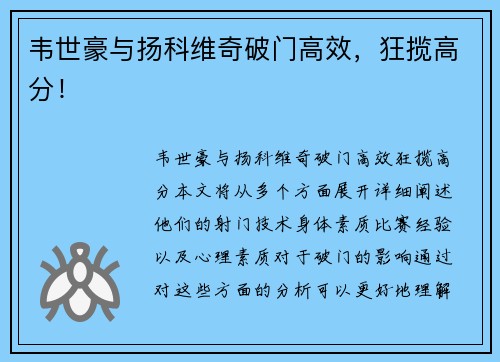 韦世豪与扬科维奇破门高效，狂揽高分！

韦世豪与扬科维奇破门高效狂揽高分本文将从多个方面展开详细阐述他们的射门技术身体素质比赛经验以及心理素质对于破门的影响通过对这些方面的分析可以更好地理解